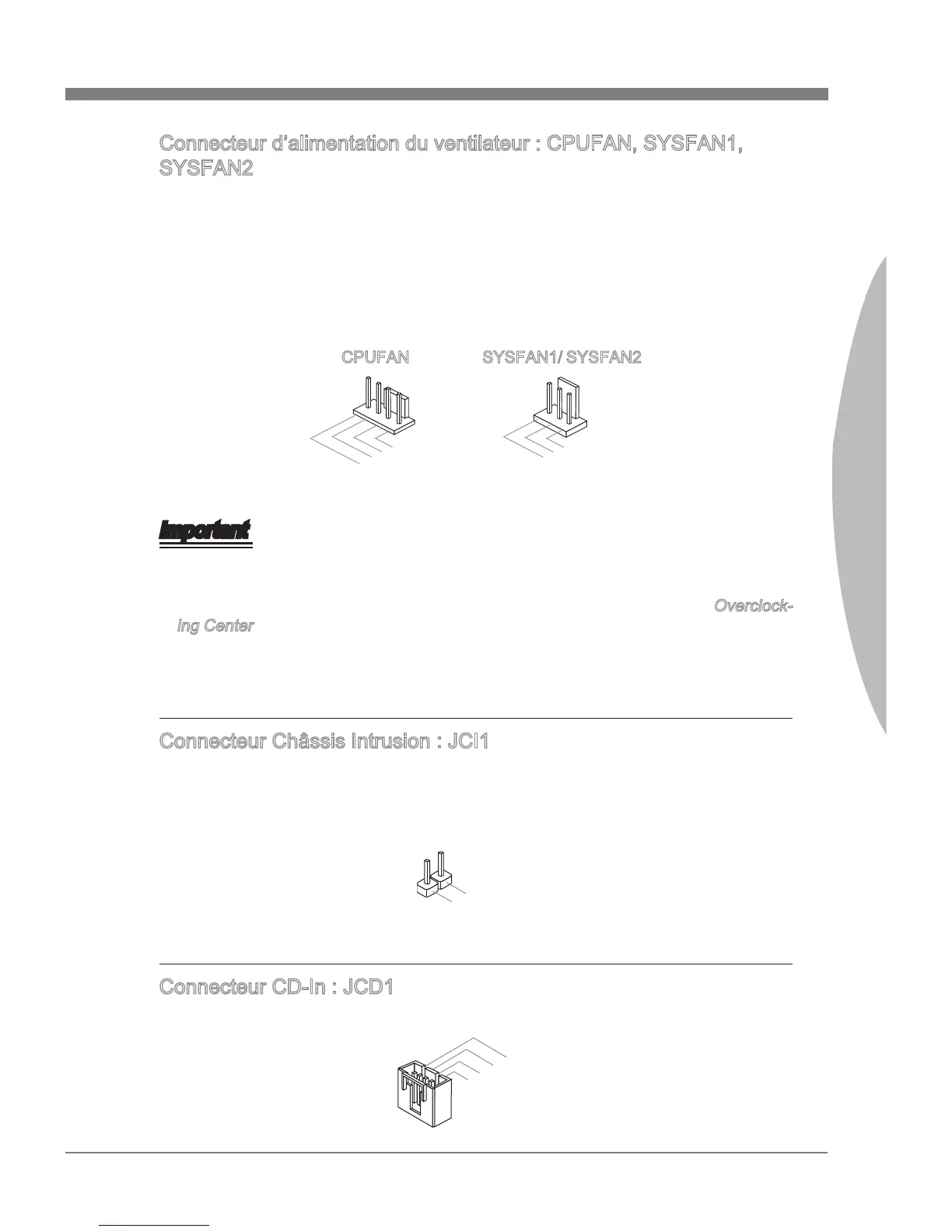 Connecteur d'alimentation du ventilateur : CPUFAN, SYSFAN1, SYSFAN2

CPUFAN

SYSFAN1/ SYSFAN2

Important

Overclocking Center

Connecteur Châssis Intrusion : JCI1

Connecteur CD-In : JCD1